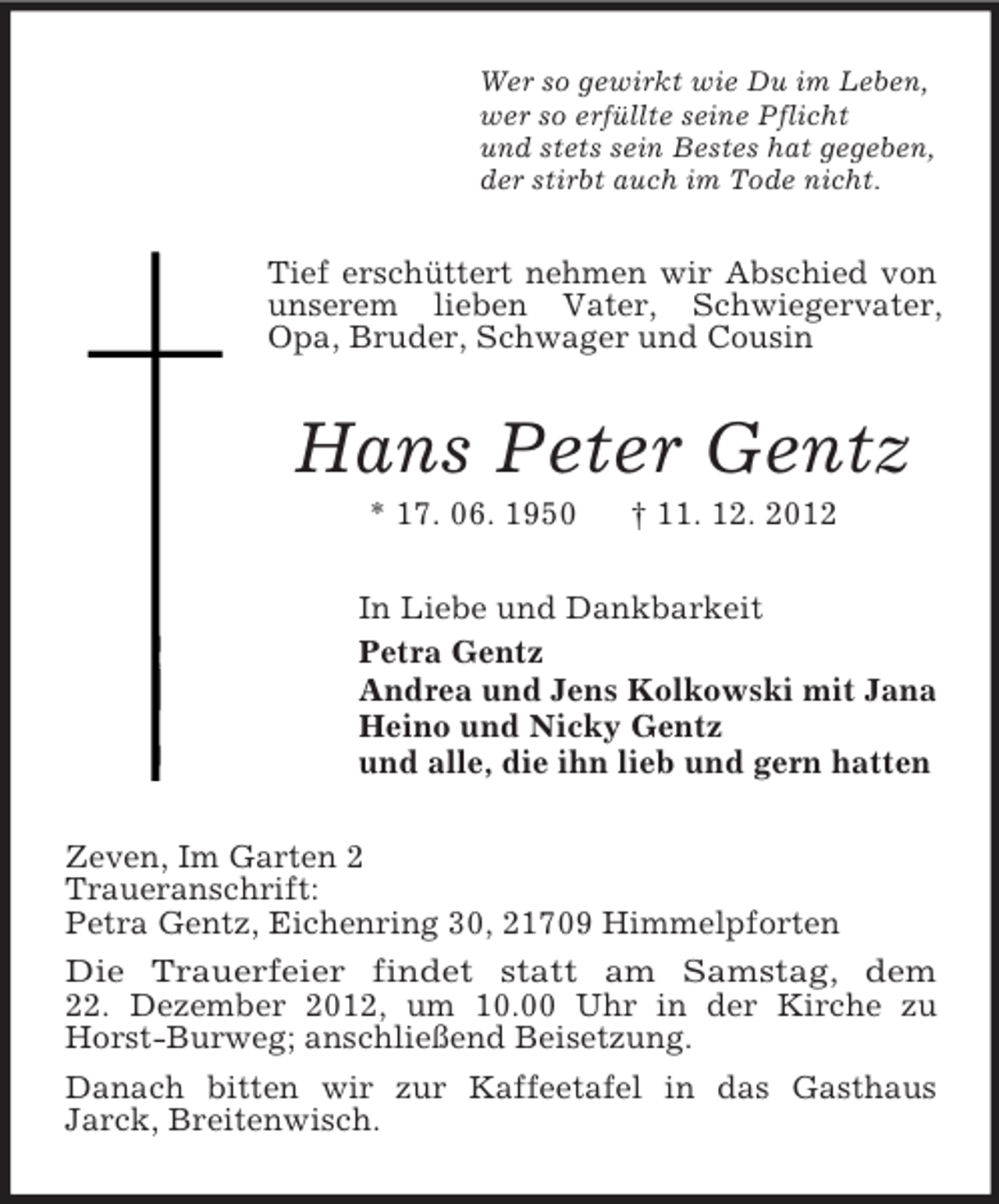 Wer so gewirkt wie Du im Leben,
wer so erfüllte seine Pflicht
und stets sein Bestes hat gegeben,
der stirbt auch im Tode nicht.

Tief erschüttert nehmen wir Abschied von unserem lieben Vater, Schwiegervater, Opa, Bruder, Schwager und Cousin

Hans Peter Gentz

* 17. 06. 1950 † 11. 12. 2012

In Liebe und Dankbarkeit
Petra Gentz
Andrea und Jens Kolkowski mit Jana
Heino und Nicky Gentz
und alle, die ihn lieb und gern hatten

Zeven, Im Garten 2
Traueranschrift:
Petra Gentz, Eichenring 30, 21709 Himmelpforten

Die Trauerfeier findet statt am Samstag, dem 22. Dezember 2012, um 10.00 Uhr in der Kirche zu Horst-Burweg; anschließend Beisetzung.

Danach bitten wir zur Kaffeetafel in das Gasthaus Jarck, Breitenwisch.